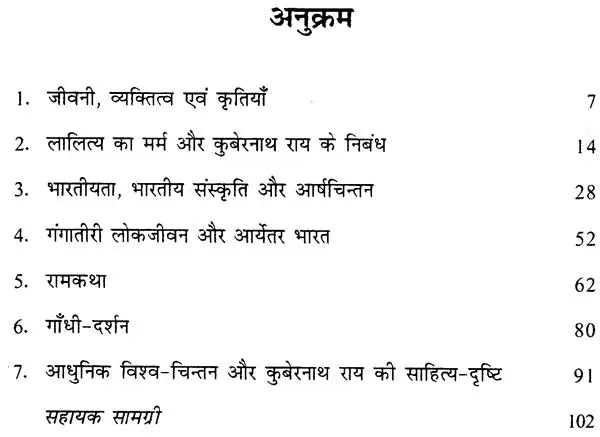 अनुक्रम

1. जीवनी, व्यक्तित्व एवं कृतियाँ 7

2. लालित्य का मर्म और कुबेरनाथ राय के निबंध 14

3. भारतीयता, भारतीय संस्कृति और आर्षचिन्तन 28

4. गंगातीरी लोकजीवन और आर्येतर भारत 52

5. रामकथा 62

6. गाँधी-दर्शन 80

7. आधुनिक विश्व-चिन्तन और कुबेरनाथ राय की साहित्य-दृष्टि 91

सहायक सामग्री 102